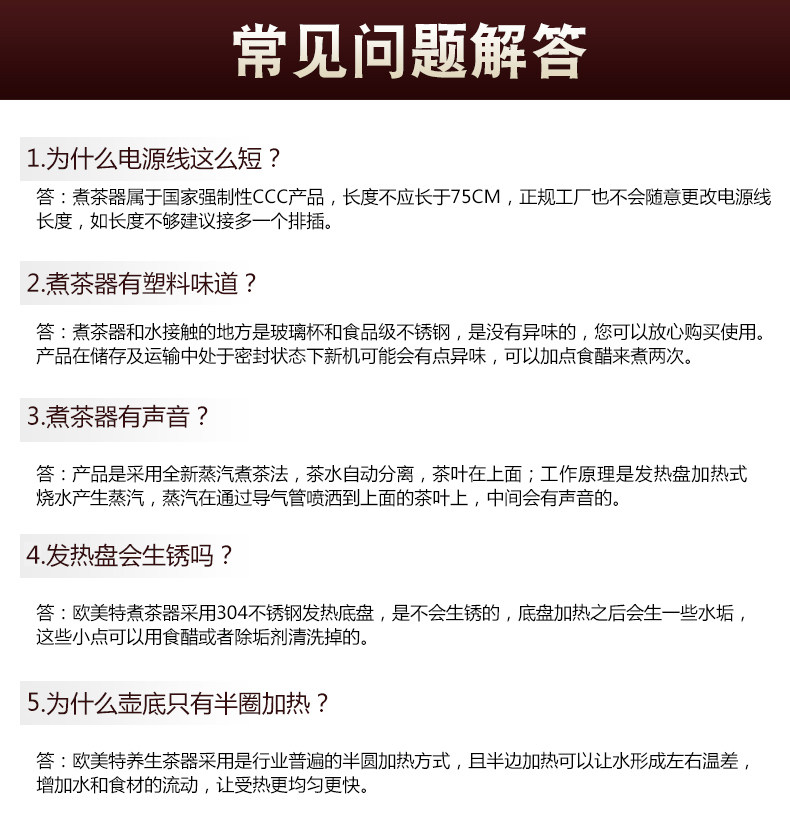 常见问题解答

1.为什么电源线这么短？

答：煮茶器属于国家强制性CCC产品，长度不应长于75CM，正规工厂也不会随意更改电源线长度，如长度不够建议接多一个排插。

2.煮茶器有塑料味道？

答：煮茶器和水接触的地方是玻璃杯和食品级不锈钢，是没有异味的，您可以放心购买使用。产品在储存及运输中处于密封状态下新机可能会有点异味，可以加点食醋来煮两次。

3.煮茶器有声音？

答：产品是采用全新蒸汽煮茶法，茶水自动分离，茶叶在上面；工作原理是发热盘加热式烧水产生蒸汽，蒸汽在通过导气管喷洒到上面的茶叶上，中间会有声音的。

4.发热盘会生锈吗？

答：欧美特煮茶器采用304不锈钢发热底盘，是不会生锈的，底盘加热之后会生一些水垢，这些小点可以用食醋或者除垢剂清洗掉的。

5.为什么壶底只有半圈加热？

答：欧美特养生茶器采用是行业普遍的半圆加热方式，且半边加热可以让水形成左右温差，增加水和食材的流动，让受热更均匀更快。